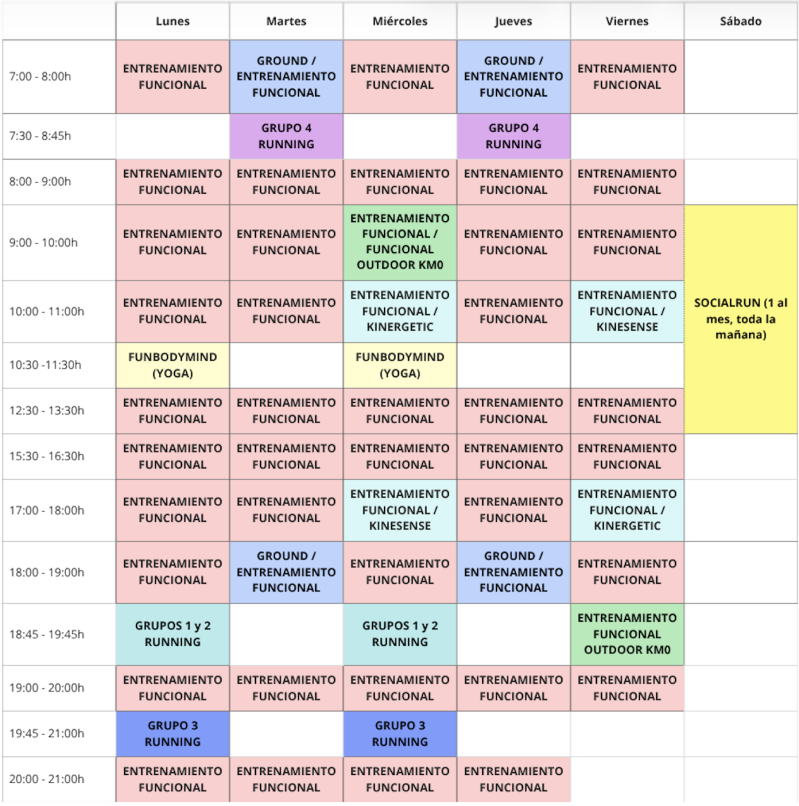 |  | Lunes | Martes | Miércoles | Jueves | Viernes | Sábado |
|---|---|---|---|---|---|---|
| 7:00 - 8:00h | ENTRENAMIENTO FUNCIONAL | GROUND / ENTRENAMIENTO FUNCIONAL | ENTRENAMIENTO FUNCIONAL | GROUND / ENTRENAMIENTO FUNCIONAL | ENTRENAMIENTO FUNCIONAL |  |
| 7:30 - 8:45h |  | GRUPO 4 RUNNING |  | GRUPO 4 RUNNING |  |  |
| 8:00 - 9:00h | ENTRENAMIENTO FUNCIONAL | ENTRENAMIENTO FUNCIONAL | ENTRENAMIENTO FUNCIONAL | ENTRENAMIENTO FUNCIONAL | ENTRENAMIENTO FUNCIONAL |  |
| 9:00 - 10:00h | ENTRENAMIENTO FUNCIONAL | ENTRENAMIENTO FUNCIONAL | ENTRENAMIENTO FUNCIONAL / FUNCIONAL OUTDOOR KM0 | ENTRENAMIENTO FUNCIONAL | ENTRENAMIENTO FUNCIONAL | SOCIALRUN (1 al mes, toda la mañana) |
| 10:00 - 11:00h | ENTRENAMIENTO FUNCIONAL | ENTRENAMIENTO FUNCIONAL | ENTRENAMIENTO FUNCIONAL / KINERGETIC | ENTRENAMIENTO FUNCIONAL | ENTRENAMIENTO FUNCIONAL / KINESENSE |  |
| 10:30 -11:30h | FUNBODYMIND (YOGA) |  | FUNBODYMIND (YOGA) |  |  |  |
| 12:30 - 13:30h | ENTRENAMIENTO FUNCIONAL | ENTRENAMIENTO FUNCIONAL | ENTRENAMIENTO FUNCIONAL | ENTRENAMIENTO FUNCIONAL | ENTRENAMIENTO FUNCIONAL |  |
| 15:30 - 16:30h | ENTRENAMIENTO FUNCIONAL | ENTRENAMIENTO FUNCIONAL | ENTRENAMIENTO FUNCIONAL | ENTRENAMIENTO FUNCIONAL | ENTRENAMIENTO FUNCIONAL |  |
| 17:00 - 18:00h | ENTRENAMIENTO FUNCIONAL | ENTRENAMIENTO FUNCIONAL | ENTRENAMIENTO FUNCIONAL / KINESENSE | ENTRENAMIENTO FUNCIONAL | ENTRENAMIENTO FUNCIONAL / KINERGETIC |  |
| 18:00 - 19:00h | ENTRENAMIENTO FUNCIONAL | GROUND / ENTRENAMIENTO FUNCIONAL | ENTRENAMIENTO FUNCIONAL | GROUND / ENTRENAMIENTO FUNCIONAL | ENTRENAMIENTO FUNCIONAL |  |
| 18:45 - 19:45h | GRUPOS 1 y 2 RUNNING |  | GRUPOS 1 y 2 RUNNING |  | ENTRENAMIENTO FUNCIONAL OUTDOOR KM0 |  |
| 19:00 - 20:00h | ENTRENAMIENTO FUNCIONAL | ENTRENAMIENTO FUNCIONAL | ENTRENAMIENTO FUNCIONAL | ENTRENAMIENTO FUNCIONAL | ENTRENAMIENTO FUNCIONAL |  |
| 19:45 - 21:00h | GRUPO 3 RUNNING |  | GRUPO 3 RUNNING |  |  |  |
| 20:00 - 21:00h | ENTRENAMIENTO FUNCIONAL | ENTRENAMIENTO FUNCIONAL | ENTRENAMIENTO FUNCIONAL | ENTRENAMIENTO FUNCIONAL |  |  |